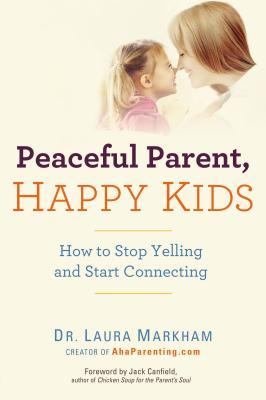 Peaceful Parent,
HAPPY KIDS

How to Stop Yelling and Start Connecting

DR. LAURA MARKHAM
CREATOR OF AhaParenting.com

Foreword by Jack Canfield,
author of Chicken Soup for the Parent's Soul